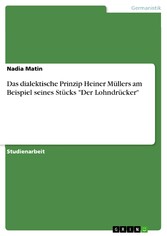 Germanistik

Nadia Matin

Das dialektische Prinzip Heiner Müllers am Beispiel seines Stücks "Der Lohndrücker"

Studienarbeit

GRIN